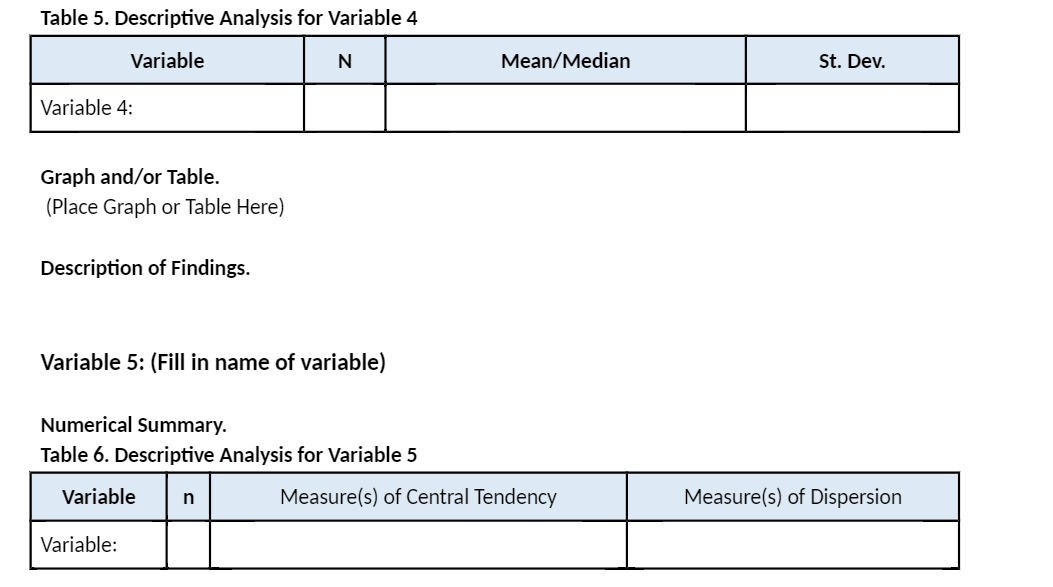 Table 5. Descriptive Analysis for Variable 4

| Variable | N | Mean/Median | St. Dev. |
|---|---|---|---|
| Variable 4: | | | |

Graph and/or Table.
(Place Graph or Table Here)

Description of Findings.

Variable 5: (Fill in name of variable)

Numerical Summary.
Table 6. Descriptive Analysis for Variable 5

| Variable | n | Measure(s) of Central Tendency | Measure(s) of Dispersion |
|---|---|---|---|
| Variable: | | | |